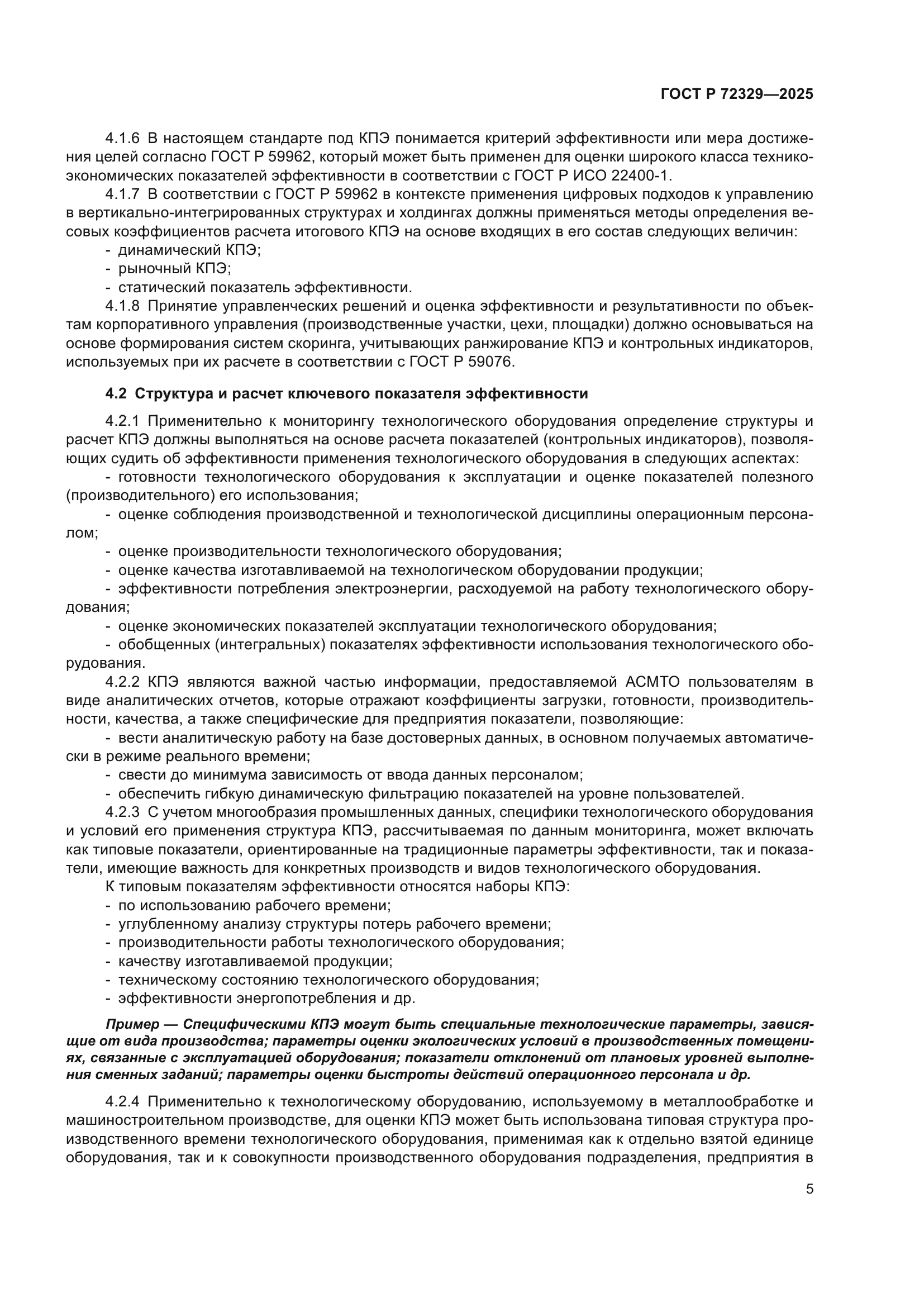 ГОСТ Р 72329—2025

4.1.6 В настоящем стандарте под КПЭ понимается критерий эффективности или мера достижения целей согласно ГОСТ Р 59962, который может быть применен для оценки широкого класса технико-экономических показателей эффективности в соответствии с ГОСТ Р ИСО 22400-1.

4.1.7 В соответствии с ГОСТ Р 59962 в контексте применения цифровых подходов к управлению в вертикально-интегрированных структурах и холдингах должны применяться методы определения весовых коэффициентов расчета итогового КПЭ на основе входящих в его состав следующих величин:

- динамический КПЭ;
- рыночный КПЭ;
- статический показатель эффективности.

4.1.8 Принятие управленческих решений и оценка эффективности и результативности по объектам корпоративного управления (производственные участки, цехи, площадки) должно основываться на основе формирования систем скоринга, учитывающих ранжирование КПЭ и контрольных индикаторов, используемых при их расчете в соответствии с ГОСТ Р 59076.

4.2 Структура и расчет ключевого показателя эффективности

4.2.1 Применительно к мониторингу технологического оборудования определение структуры и расчет КПЭ должны выполняться на основе расчета показателей (контрольных индикаторов), позволяющих судить об эффективности применения технологического оборудования в следующих аспектах:

- готовности технологического оборудования к эксплуатации и оценке показателей полезного (производительного) его использования;
- оценке соблюдения производственной и технологической дисциплины операционным персоналом;
- оценке производительности технологического оборудования;
- оценке качества изготавливаемой на технологическом оборудовании продукции;
- эффективности потребления электроэнергии, расходуемой на работу технологического оборудования;
- оценке экономических показателей эксплуатации технологического оборудования;
- обобщенных (интегральных) показателях эффективности использования технологического оборудования.

4.2.2 КПЭ являются важной частью информации, предоставляемой АСМТО пользователям в виде аналитических отчетов, которые отражают коэффициенты загрузки, готовности, производительности, качества, а также специфические для предприятия показатели, позволяющие:

- вести аналитическую работу на базе достоверных данных, в основном получаемых автоматически в режиме реального времени;
- свести до минимума зависимость от ввода данных персоналом;
- обеспечить гибкую динамическую фильтрацию показателей на уровне пользователей.

4.2.3 С учетом многообразия промышленных данных, специфики технологического оборудования и условий его применения структура КПЭ, рассчитываемая по данным мониторинга, может включать как типовые показатели, ориентированные на традиционные параметры эффективности, так и показатели, имеющие важность для конкретных производств и видов технологического оборудования.

К типовым показателям эффективности относятся наборы КПЭ:

- по использованию рабочего времени;
- углубленному анализу структуры потерь рабочего времени;
- производительности работы технологического оборудования;
- качеству изготавливаемой продукции;
- техническому состоянию технологического оборудования;
- эффективности энергопотребления и др.

Пример — Специфическими КПЭ могут быть специальные технологические параметры, зависящие от вида производства; параметры оценки экологических условий в производственных помещениях, связанные с эксплуатацией оборудования; показатели отклонений от плановых уровней выполнения сменных заданий; параметры оценки быстроты действий операционного персонала и др.

4.2.4 Применительно к технологическому оборудованию, используемому в металлообработке и машиностроительном производстве, для оценки КПЭ может быть использована типовая структура производственного времени технологического оборудования, применимая как к отдельно взятой единице оборудования, так и к совокупности производственного оборудования подразделения, предприятия в

5